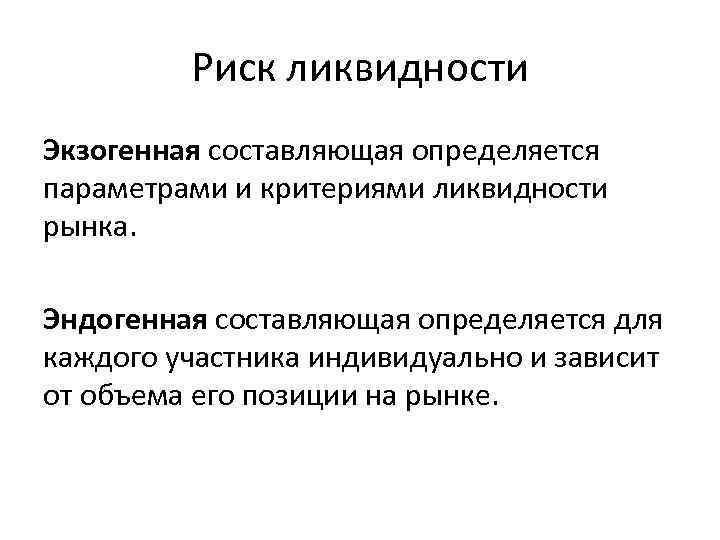 Риск ликвидности

Экзогенная составляющая определяется параметрами и критериями ликвидности рынка.

Эндогенная составляющая определяется для каждого участника индивидуально и зависит от объема его позиции на рынке.